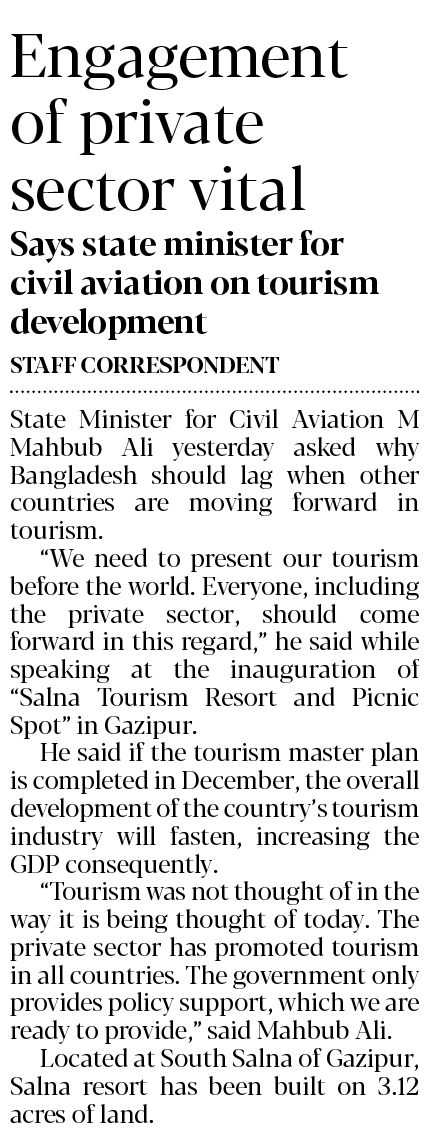 Engagement of private sector vital

Says state minister for civil aviation on tourism development

STAFF CORRESPONDENT

State Minister for Civil Aviation M Mahbub Ali yesterday asked why Bangladesh should lag when other countries are moving forward in tourism.

"We need to present our tourism before the world. Everyone, including the private sector, should come forward in this regard," he said while speaking at the inauguration of "Salna Tourism Resort and Picnic Spot" in Gazipur.

He said if the tourism master plan is completed in December, the overall development of the country's tourism industry will fasten, increasing the GDP consequently.

"Tourism was not thought of in the way it is being thought of today. The private sector has promoted tourism in all countries. The government only provides policy support, which we are ready to provide," said Mahbub Ali.

Located at South Salna of Gazipur, Salna resort has been built on 3.12 acres of land.